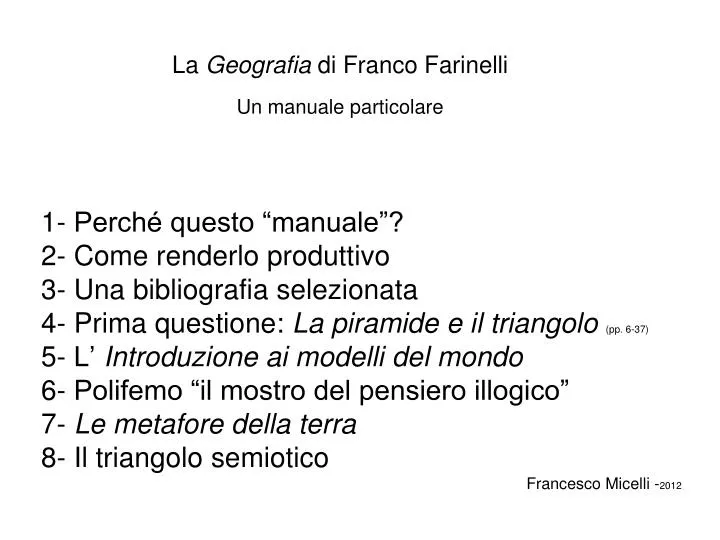 La Geografia di Franco Farinelli

Un manuale particolare

1- Perché questo “manuale”?
2- Come renderlo produttivo
3- Una bibliografia selezionata
4- Prima questione: La piramide e il triangolo (pp. 6-37)
5- L’ Introduzione ai modelli del mondo
6- Polifemo “il mostro del pensiero illogico”
7- Le metafore della terra
8- Il triangolo semiotico

Francesco Micelli -2012